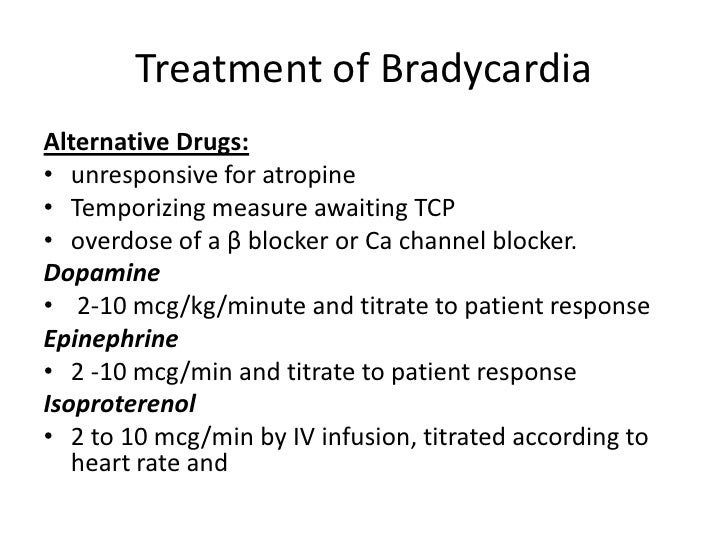 Treatment of Bradycardia

Alternative Drugs:
• unresponsive for atropine
• Temporizing measure awaiting TCP
• overdose of a β blocker or Ca channel blocker.

Dopamine
• 2-10 mcg/kg/minute and titrate to patient response

Epinephrine
• 2 -10 mcg/min and titrate to patient response

Isoproterenol
• 2 to 10 mcg/min by IV infusion, titrated according to heart rate and